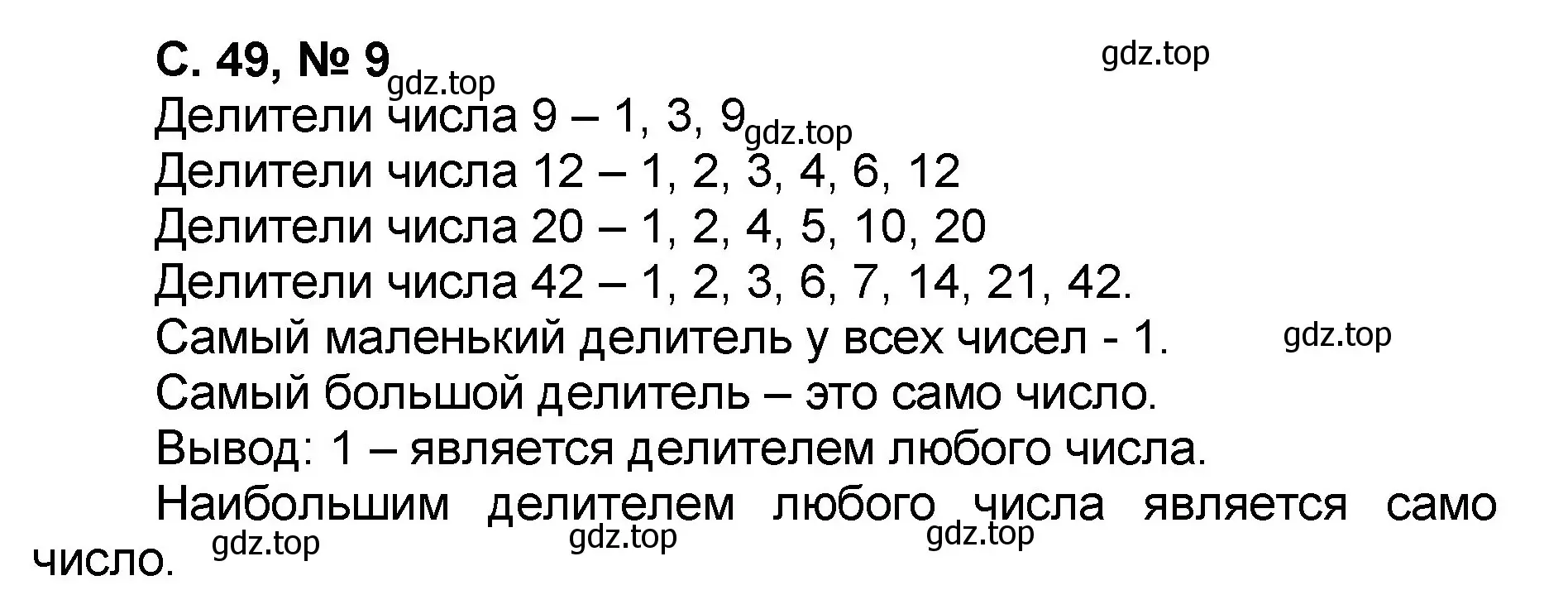 С. 49, № 9 gdz.top gdz.top

Делители числа 9 – 1, 3, 9 gdz.top

Делители числа 12 – 1, 2, 3, 4, 6, 12

Делители числа 20 – 1, 2, 4, 5, 10, 20

Делители числа 42 – 1, 2, 3, 6, 7, 14, 21, 42.

Самый маленький делитель у всех чисел - 1. gdz.top

Самый большой делитель – это само число.

Вывод: 1 – является делителем любого числа.

Наибольшим делителем любого числа является само число. gdz.top gdz.top gdz.top